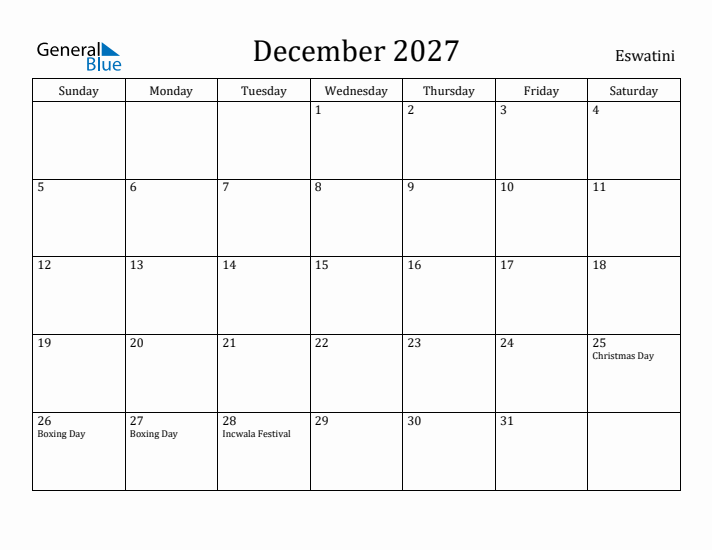 General Blue

December 2027

Eswatini

| Sunday | Monday | Tuesday | Wednesday | Thursday | Friday | Saturday |
|---|---|---|---|---|---|---|
| | | | 1 | 2 | 3 | 4 |
| 5 | 6 | 7 | 8 | 9 | 10 | 11 |
| 12 | 13 | 14 | 15 | 16 | 17 | 18 |
| 19 | 20 | 21 | 22 | 23 | 24 | 25 Christmas Day |
| 26 Boxing Day | 27 Boxing Day | 28 Incwala Festival | 29 | 30 | 31 | |